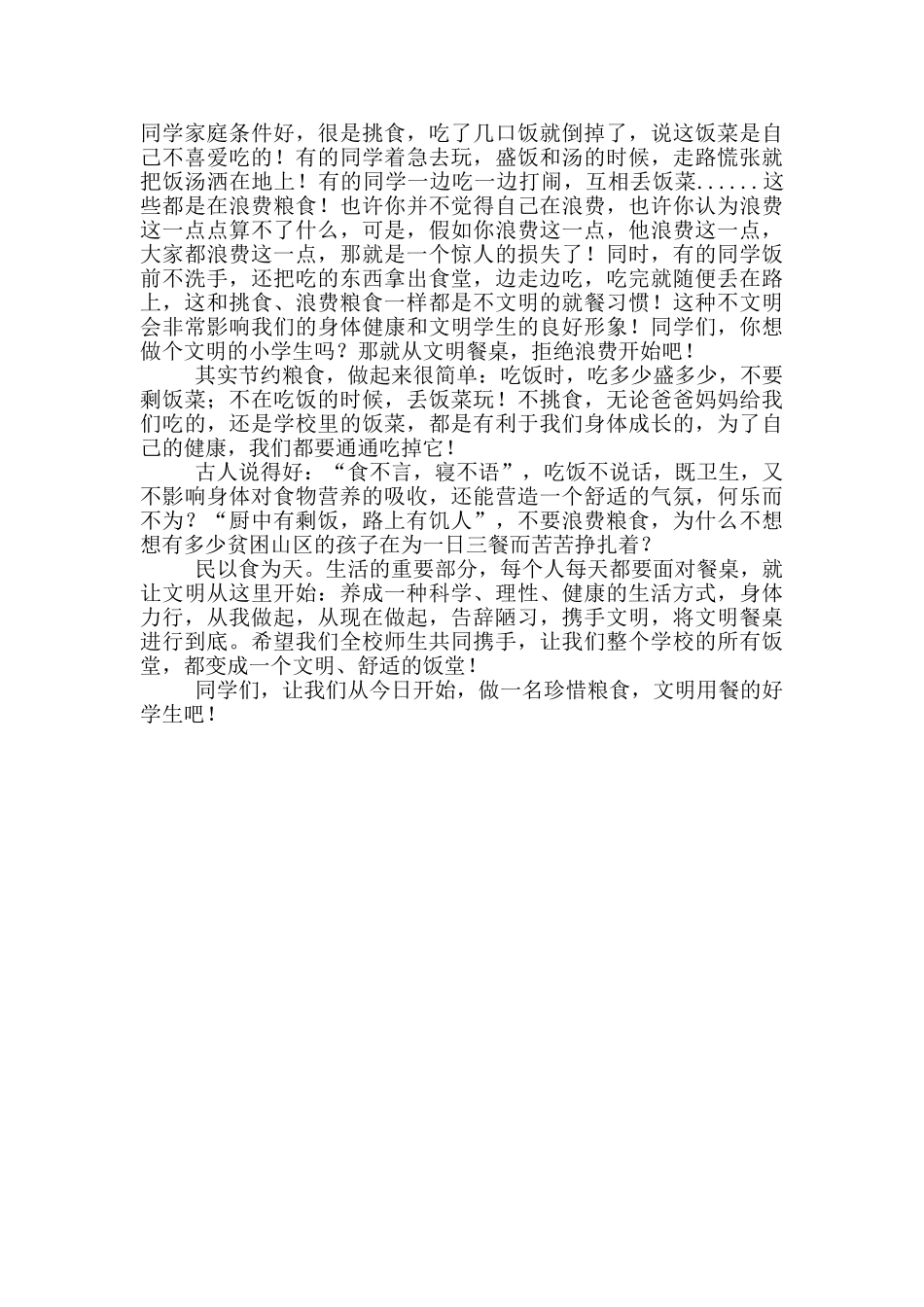 同学家庭条件好，很是挑食，吃了几口饭就倒掉了，说这饭菜是自己不喜爱吃的！有的同学着急去玩，盛饭和汤的时候，走路慌张就把饭汤洒在地上！有的同学一边吃一边打闹，互相丢饭菜......这些都是在浪费粮食！也许你并不觉得自己在浪费，也许你认为浪费这一点点算不了什么，可是，假如你浪费这一点，他浪费这一点，大家都浪费这一点，那就是一个惊人的损失了！同时，有的同学饭前不洗手，还把吃的东西拿出食堂，边走边吃，吃完就随便丢在路上，这和挑食、浪费粮食一样都是不文明的就餐习惯！这种不文明会非常影响我们的身体健康和文明学生的良好形象！同学们，你想做个文明的小学生吗？那就从文明餐桌，拒绝浪费开始吧！

其实节约粮食，做起来很简单：吃饭时，吃多少盛多少，不要剩饭菜；不在吃饭的时候，丢饭菜玩！不挑食，无论爸爸妈妈给我们吃的，还是学校里的饭菜，都是有利于我们身体成长的，为了自己的健康，我们都要通通吃掉它！

古人说得好：“食不言，寝不语”，吃饭不说话，既卫生，又不影响身体对食物营养的吸收，还能营造一个舒适的气氛，何乐而不为？“厨中有剩饭，路上有饥人”，不要浪费粮食，为什么不想想有多少贫困山区的孩子在为一日三餐而苦苦挣扎着？

民以食为天。生活的重要部分，每个人每天都要面对餐桌，就让文明从这里开始：养成一种科学、理性、健康的生活方式，身体力行，从我做起，从现在做起，告辞陋习，携手文明，将文明餐桌进行到底。希望我们全校师生共同携手，让我们整个学校的所有饭堂，都变成一个文明、舒适的饭堂！

同学们，让我们从今日开始，做一名珍惜粮食，文明用餐的好学生吧！